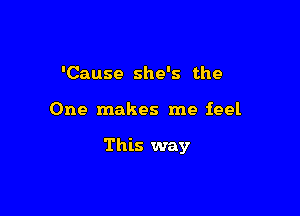 'Cause she's the
One makes me feel
This way